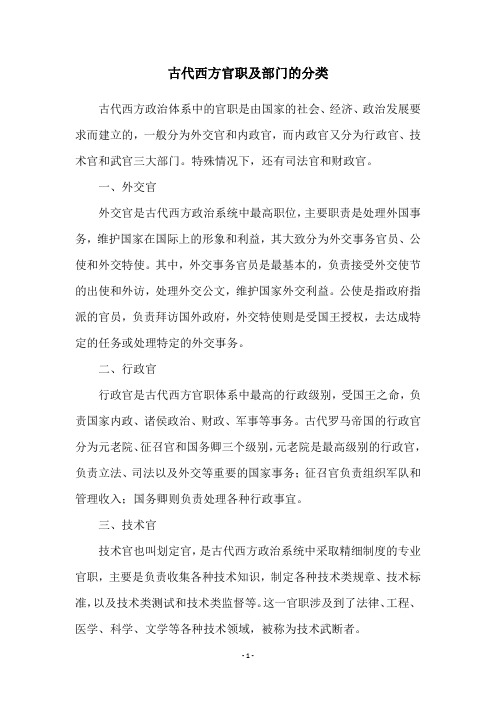 古代西方官职及部门的分类

古代西方政治体系中的官职是由国家的社会、经济、政治发展要求而建立的，一般分为外交官和内政官，而内政官又分为行政官、技术官和武官三大部门。特殊情况下，还有司法官和财政官。

一、外交官

外交官是古代西方政治系统中最高职位，主要职责是处理外国事务，维护国家在国际上的形象和利益，其大致分为外交事务官员、公使和外交特使。其中，外交事务官员是最基本的，负责接受外交使节的出使和外访，处理外交公文，维护国家外交利益。公使是指政府指派的官员，负责拜访国外政府，外交特使则是受国王授权，去达成特定的任务或处理特定的外交事务。

二、行政官

行政官是古代西方官职体系中最高的行政级别，受国王之命，负责国家内政、诸侯政治、财政、军事等事务。古代罗马帝国的行政官分为元老院、征召官和国务卿三个级别，元老院是最高级别的行政官，负责立法、司法以及外交等重要的国家事务；征召官负责组织军队和管理收入；国务卿则负责处理各种行政事宜。

三、技术官

技术官也叫划定官，是古代西方政治系统中采取精细制度的专业官职，主要是负责收集各种技术知识，制定各种技术类规章、技术标准，以及技术类测试和技术类监督等。这一官职涉及到了法律、工程、医学、科学、文学等各种技术领域，被称为技术武断者。

- 1 -